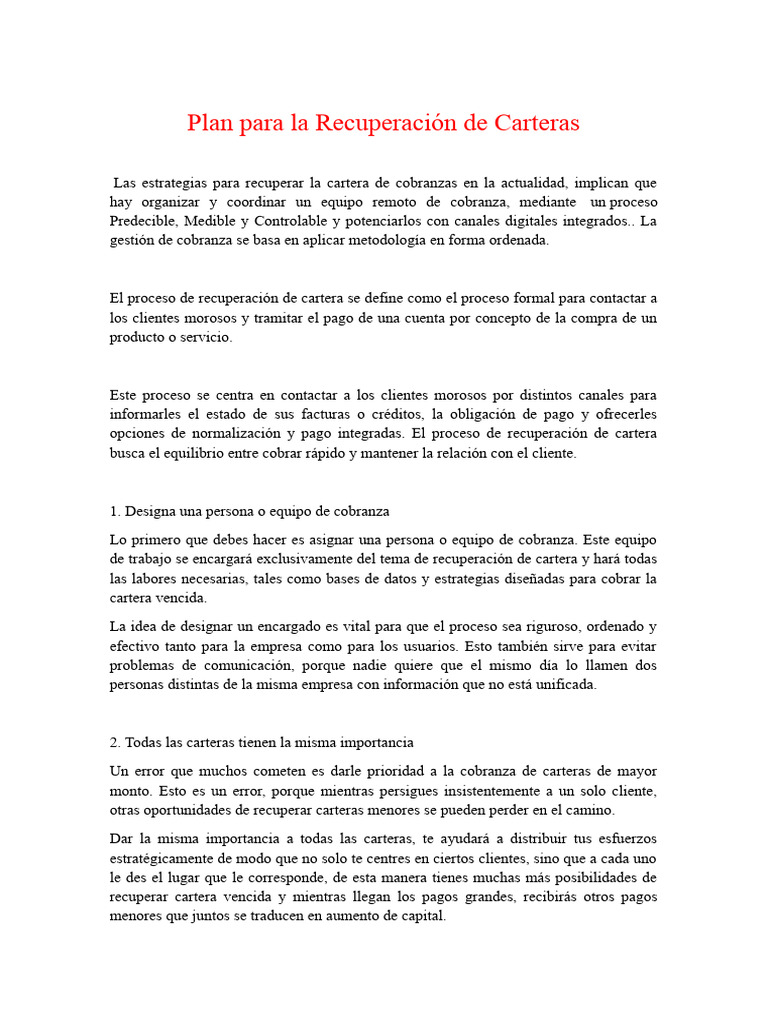 Plan para la Recuperación de Carteras

Las estrategias para recuperar la cartera de cobranzas en la actualidad, implican que hay organizar y coordinar un equipo remoto de cobranza, mediante un proceso Predecible, Medible y Controlable y potenciarlos con canales digitales integrados.. La gestión de cobranza se basa en aplicar metodología en forma ordenada.

El proceso de recuperación de cartera se define como el proceso formal para contactar a los clientes morosos y tramitar el pago de una cuenta por concepto de la compra de un producto o servicio.

Este proceso se centra en contactar a los clientes morosos por distintos canales para informarles el estado de sus facturas o créditos, la obligación de pago y ofrecerles opciones de normalización y pago integradas. El proceso de recuperación de cartera busca el equilibrio entre cobrar rápido y mantener la relación con el cliente.

1. Designa una persona o equipo de cobranza

Lo primero que debes hacer es asignar una persona o equipo de cobranza. Este equipo de trabajo se encargará exclusivamente del tema de recuperación de cartera y hará todas las labores necesarias, tales como bases de datos y estrategias diseñadas para cobrar la cartera vencida.

La idea de designar un encargado es vital para que el proceso sea riguroso, ordenado y efectivo tanto para la empresa como para los usuarios. Esto también sirve para evitar problemas de comunicación, porque nadie quiere que el mismo día lo llamen dos personas distintas de la misma empresa con información que no está unificada.

2. Todas las carteras tienen la misma importancia

Un error que muchos cometen es darle prioridad a la cobranza de carteras de mayor monto. Esto es un error, porque mientras persigues insistentemente a un solo cliente, otras oportunidades de recuperar carteras menores se pueden perder en el camino.

Dar la misma importancia a todas las carteras, te ayudará a distribuir tus esfuerzos estratégicamente de modo que no solo te centres en ciertos clientes, sino que a cada uno le des el lugar que le corresponde, de esta manera tienes muchas más posibilidades de recuperar cartera vencida y mientras llegan los pagos grandes, recibirás otros pagos menores que juntos se traducen en aumento de capital.